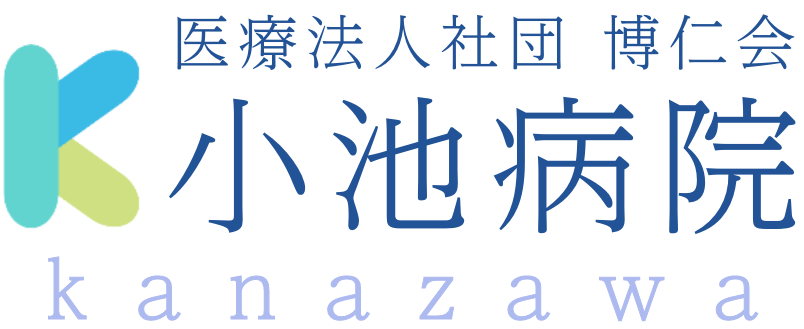 医療法人社団 博仁会
小池病院
kanazawa